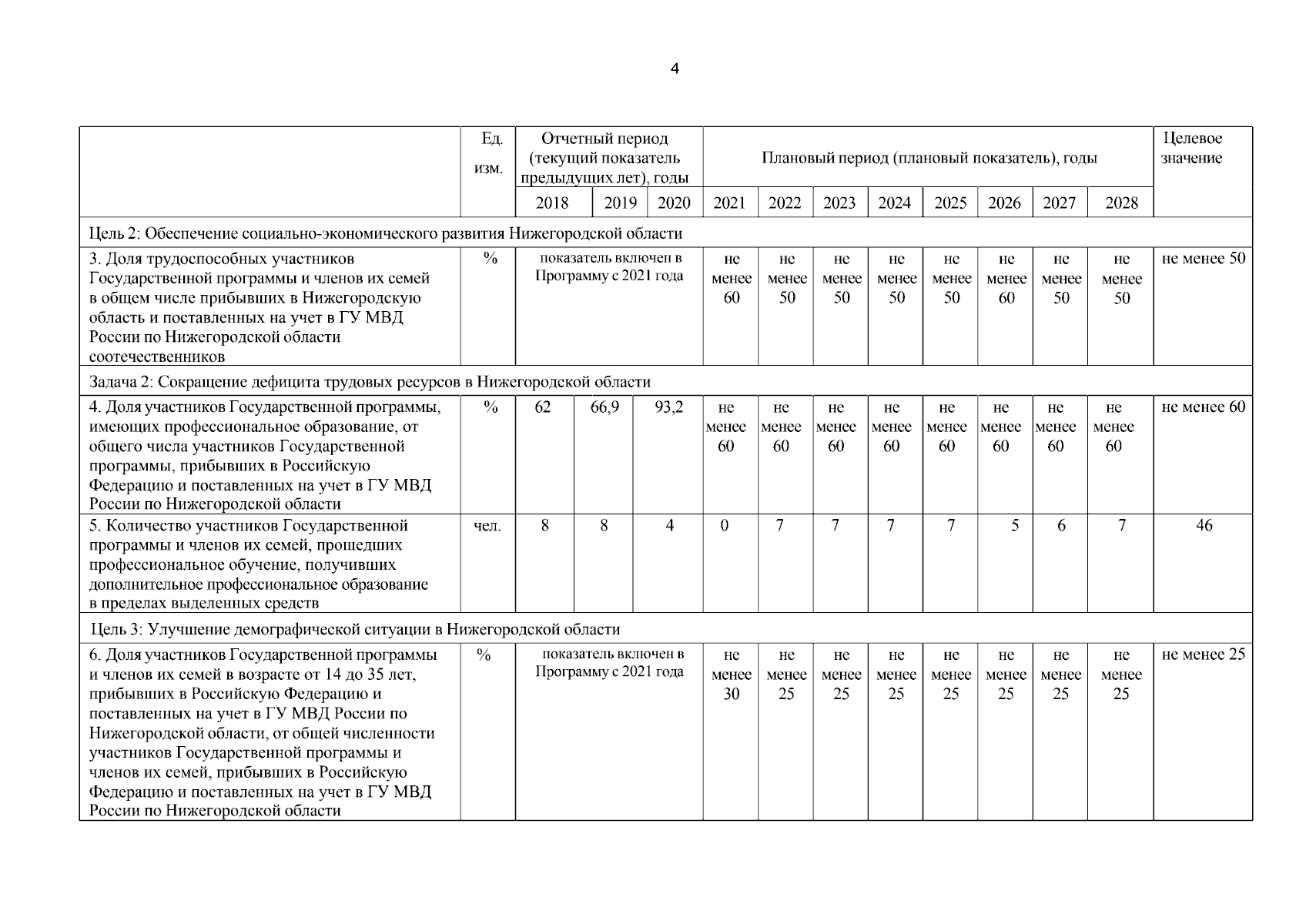 4

|  | Ед. изм. | Отчетный период (текущий показатель предыдущих лет), годы |  |  | Плановый период (плановый показатель), годы |  |  |  |  |  |  |  | Целевое значение |
|---|---|---|---|---|---|---|---|---|---|---|---|---|---|
|  |  | 2018 | 2019 | 2020 | 2021 | 2022 | 2023 | 2024 | 2025 | 2026 | 2027 | 2028 |  |
| Цель 2: Обеспечение социально-экономического развития Нижегородской области |  |  |  |  |  |  |  |  |  |  |  |  |  |
| 3. Доля трудоспособных участников Государственной программы и членов их семей в общем числе прибывших в Нижегородскую область и поставленных на учет в ГУ МВД России по Нижегородской области соотечественников | % | показатель включен в Программу с 2021 года |  |  | не менее 60 | не менее 50 | не менее 50 | не менее 50 | не менее 50 | не менее 60 | не менее 50 | не менее 50 | не менее 50 |
| Задача 2: Сокращение дефицита трудовых ресурсов в Нижегородской области |  |  |  |  |  |  |  |  |  |  |  |  |  |
| 4. Доля участников Государственной программы, имеющих профессиональное образование, от общего числа участников Государственной программы, прибывших в Российскую Федерацию и поставленных на учет в ГУ МВД России по Нижегородской области | % | 62 | 66,9 | 93,2 | не менее 60 | не менее 60 | не менее 60 | не менее 60 | не менее 60 | не менее 60 | не менее 60 | не менее 60 | не менее 60 |
| 5. Количество участников Государственной программы и членов их семей, прошедших профессиональное обучение, получивших дополнительное профессиональное образование в пределах выделенных средств | чел. | 8 | 8 | 4 | 0 | 7 | 7 | 7 | 7 | 5 | 6 | 7 | 46 |
| Цель 3: Улучшение демографической ситуации в Нижегородской области |  |  |  |  |  |  |  |  |  |  |  |  |  |
| 6. Доля участников Государственной программы и членов их семей в возрасте от 14 до 35 лет, прибывших в Российскую Федерацию и поставленных на учет в ГУ МВД России по Нижегородской области, от общей численности участников Государственной программы и членов их семей, прибывших в Российскую Федерацию и поставленных на учет в ГУ МВД России по Нижегородской области | % | показатель включен в Программу с 2021 года |  |  | не менее 30 | не менее 25 | не менее 25 | не менее 25 | не менее 25 | не менее 25 | не менее 25 | не менее 25 | не менее 25 |